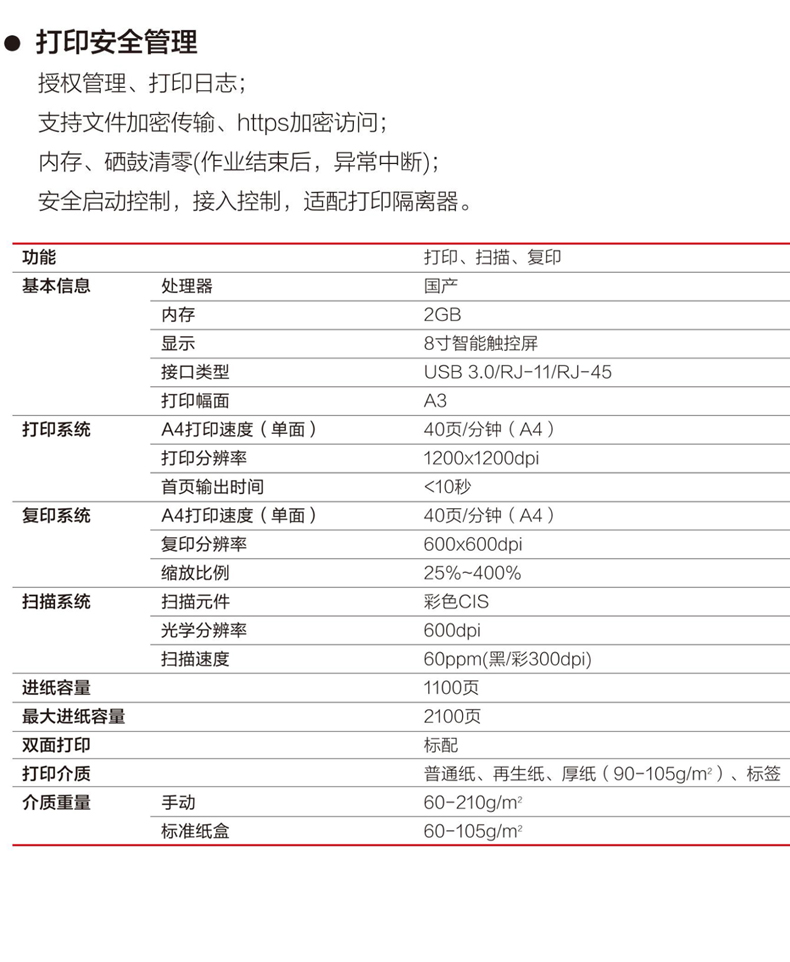 • 打印安全管理

授权管理、打印日志；

支持文件加密传输、https加密访问；

内存、硒鼓清零(作业结束后，异常中断)；

安全启动控制，接入控制，适配打印隔离器。

| 功能 |  | 打印、扫描、复印 |
|---|---|---|
| 基本信息 | 处理器 | 国产 |
|  | 内存 | 2GB |
|  | 显示 | 8寸智能触控屏 |
|  | 接口类型 | USB 3.0/RJ-11/RJ-45 |
|  | 打印幅面 | A3 |
| 打印系统 | A4打印速度（单面） | 40页/分钟（A4） |
|  | 打印分辨率 | 1200x1200dpi |
|  | 首页输出时间 | <10秒 |
| 复印系统 | A4打印速度（单面） | 40页/分钟（A4） |
|  | 复印分辨率 | 600x600dpi |
|  | 缩放比例 | 25%~400% |
| 扫描系统 | 扫描元件 | 彩色CIS |
|  | 光学分辨率 | 600dpi |
|  | 扫描速度 | 60ppm(黑/彩300dpi) |
| 进纸容量 |  | 1100页 |
| 最大进纸容量 |  | 2100页 |
| 双面打印 |  | 标配 |
| 打印介质 |  | 普通纸、再生纸、厚纸（90-105g/$m^2$）、标签 |
| 介质重量 | 手动 | 60-210g/$m^2$ |
|  | 标准纸盒 | 60-105g/$m^2$ |